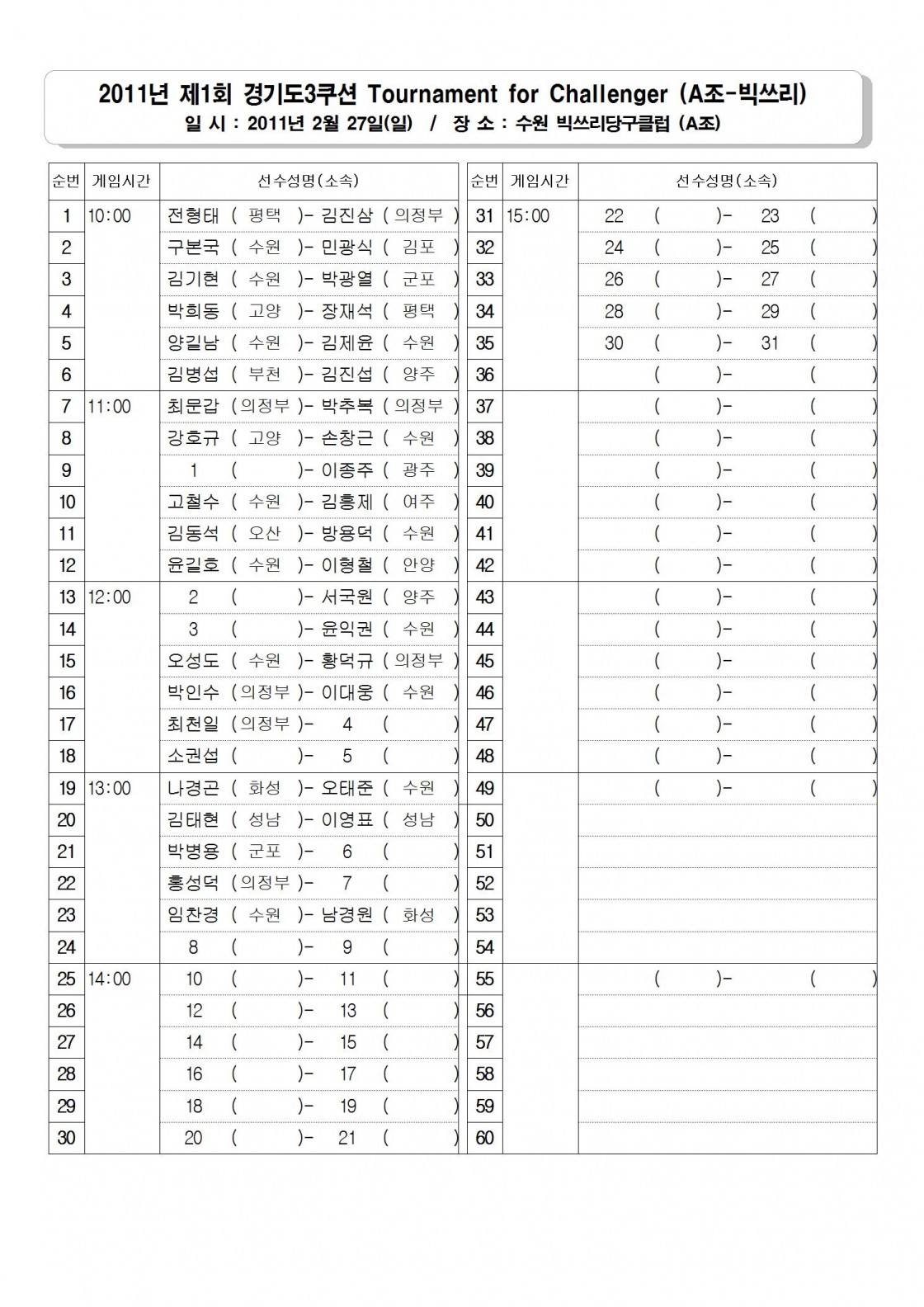 2011년 제1회 경기도3쿠션 Tournament for Challenger (A조-빅쓰리)
일 시 : 2011년 2월 27일(일) / 장 소 : 수원 빅쓰리당구클럽 (A조)

| 순번 | 게임시간 | 선수성명(소속) |
|---|---|---|
| 1 | 10:00 | 전형태 ( 평택 )- 김진삼 ( 의정부 ) |
| 2 | | 구본국 ( 수원 )- 민광식 ( 김포 ) |
| 3 | | 김기현 ( 수원 )- 박광열 ( 군포 ) |
| 4 | | 박희동 ( 고양 )- 장재석 ( 평택 ) |
| 5 | | 양길남 ( 수원 )- 김제윤 ( 수원 ) |
| 6 | | 김병섭 ( 부천 )- 김진섭 ( 양주 ) |
| 7 | 11:00 | 최문갑 ( 의정부 )- 박추복 ( 의정부 ) |
| 8 | | 강호규 ( 고양 )- 손창근 ( 수원 ) |
| 9 | | 1 ( )- 이종주 ( 광주 ) |
| 10 | | 고철수 ( 수원 )- 김흥제 ( 여주 ) |
| 11 | | 김동석 ( 오산 )- 방용덕 ( 수원 ) |
| 12 | | 윤길호 ( 수원 )- 이형철 ( 안양 ) |
| 13 | 12:00 | 2 ( )- 서국원 ( 양주 ) |
| 14 | | 3 ( )- 윤익권 ( 수원 ) |
| 15 | | 오성도 ( 수원 )- 황덕규 ( 의정부 ) |
| 16 | | 박인수 ( 의정부 )- 이대웅 ( 수원 ) |
| 17 | | 최천일 ( 의정부 )- 4 ( ) |
| 18 | | 소권섭 ( )- 5 ( ) |
| 19 | 13:00 | 나경곤 ( 화성 )- 오태준 ( 수원 ) |
| 20 | | 김태현 ( 성남 )- 이영표 ( 성남 ) |
| 21 | | 박병용 ( 군포 )- 6 ( ) |
| 22 | | 홍성덕 ( 의정부 )- 7 ( ) |
| 23 | | 임찬경 ( 수원 )- 남경원 ( 화성 ) |
| 24 | | 8 ( )- 9 ( ) |
| 25 | 14:00 | 10 ( )- 11 ( ) |
| 26 | | 12 ( )- 13 ( ) |
| 27 | | 14 ( )- 15 ( ) |
| 28 | | 16 ( )- 17 ( ) |
| 29 | | 18 ( )- 19 ( ) |
| 30 | | 20 ( )- 21 ( ) |

| 순번 | 게임시간 | 선수성명(소속) |
|---|---|---|
| 31 | 15:00 | 22 ( )- 23 ( ) |
| 32 | | 24 ( )- 25 ( ) |
| 33 | | 26 ( )- 27 ( ) |
| 34 | | 28 ( )- 29 ( ) |
| 35 | | 30 ( )- 31 ( ) |
| 36 | | ( )- ( ) |
| 37 | | ( )- ( ) |
| 38 | | ( )- ( ) |
| 39 | | ( )- ( ) |
| 40 | | ( )- ( ) |
| 41 | | ( )- ( ) |
| 42 | | ( )- ( ) |
| 43 | | ( )- ( ) |
| 44 | | ( )- ( ) |
| 45 | | ( )- ( ) |
| 46 | | ( )- ( ) |
| 47 | | ( )- ( ) |
| 48 | | ( )- ( ) |
| 49 | | ( )- ( ) |
| 50 | | |
| 51 | | |
| 52 | | |
| 53 | | |
| 54 | | |
| 55 | | ( )- ( ) |
| 56 | | |
| 57 | | |
| 58 | | |
| 59 | | |
| 60 | | |